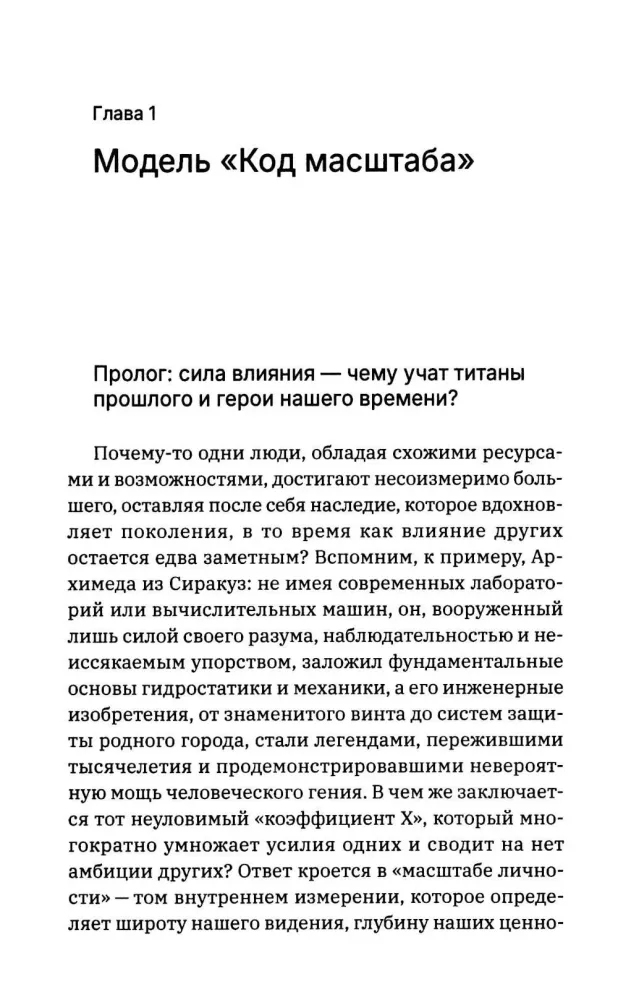 Глава 1

Модель «Код масштаба»

Пролог: сила влияния — чему учат титаны прошлого и герои нашего времени?

Почему-то одни люди, обладая схожими ресурсами и возможностями, достигают несоизмеримо большего, оставляя после себя наследие, которое вдохновляет поколения, в то время как влияние других остается едва заметным? Вспомним, к примеру, Архимеда из Сиракуз: не имея современных лабораторий или вычислительных машин, он, вооруженный лишь силой своего разума, наблюдательностью и неиссякаемым упорством, заложил фундаментальные основы гидростатики и механики, а его инженерные изобретения, от знаменитого винта до систем защиты родного города, стали легендами, пережившими тысячелетия и продемонстрировавшими невероятную мощь человеческого гения. В чем же заключается тот неуловимый «коэффициент X», который многократно умножает усилия одних и сводит на нет амбиции других? Ответ кроется в «масштабе личности» — том внутреннем измерении, которое определяет широту нашего видения, глубину наших ценно-